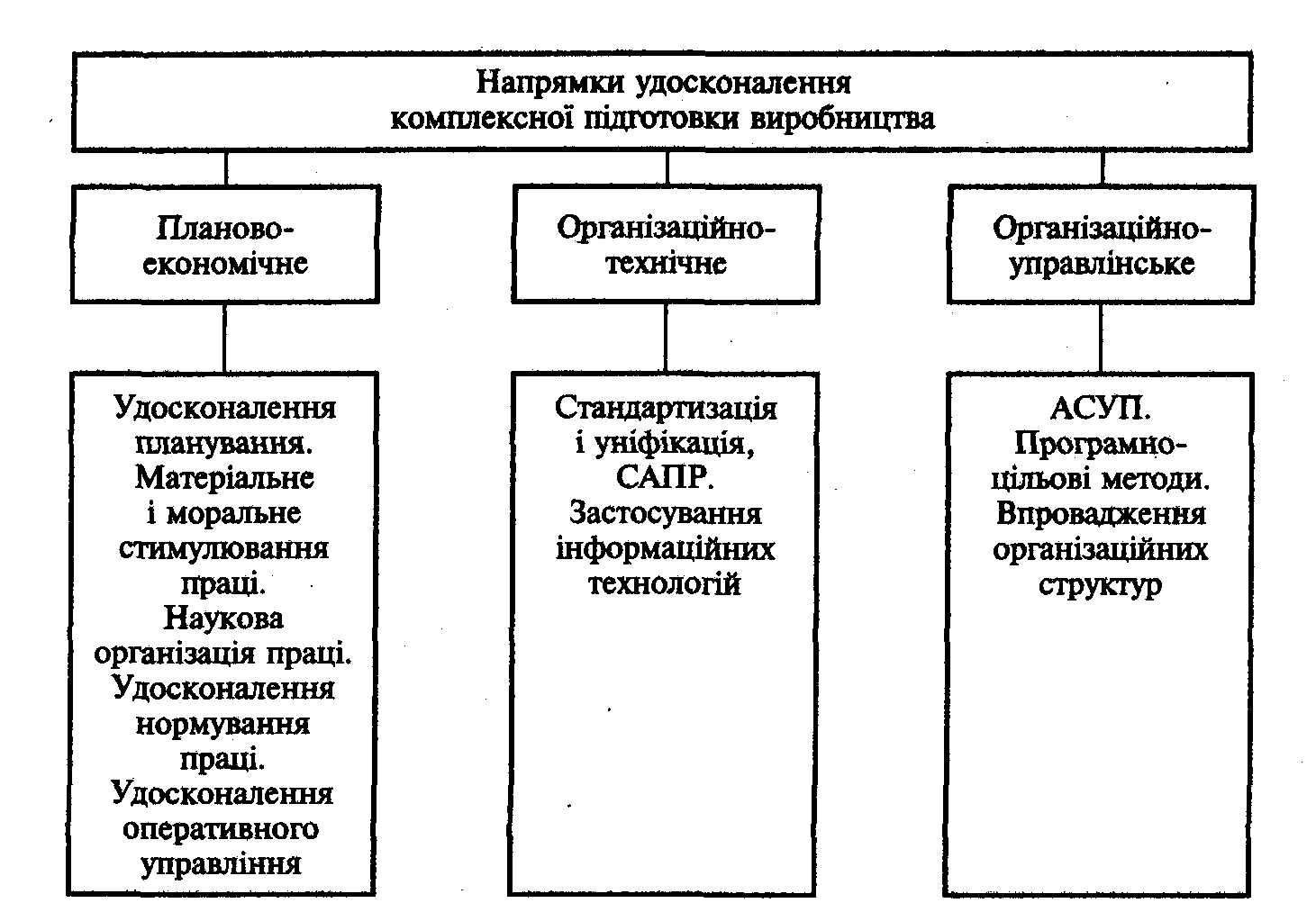 Напрямки удосконалення комплексної підготовки виробництва

Планово-економічне

Організаційно-технічне

Організаційно-управлінське

Удосконалення планування. Матеріальне і моральне стимулювання праці. Наукова організація праці. Удосконалення нормування праці. Удосконалення оперативного управління

Стандартизація і уніфікація, САПР. Застосування інформаційних технологій

АСУП. Програмно-цільові методи. Впровадження організаційних структур